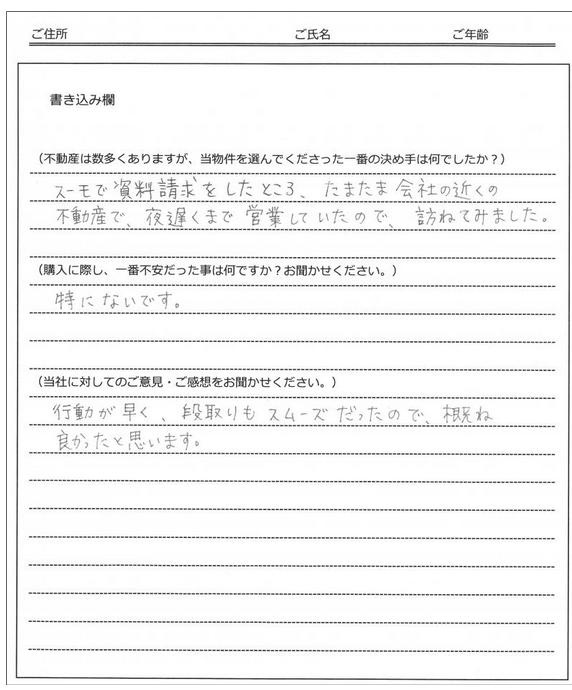 ご住所　ご氏名　ご年齢

書き込み欄

(不動産は数多くありますが、当物件を選んでくださった一番の決め手は何でしたか？)
スーモで資料請求をしたところ、たまたま会社の近くの不動産で、夜遅くまで営業していたので、訪ねてみました。

(購入に際し、一番不安だった事は何ですか？お聞かせください。)
特にないです。

(当社に対してのご意見・ご感想をお聞かせください。)
行動が早く、段取りもスムーズだったので、概ね良かったと思います。